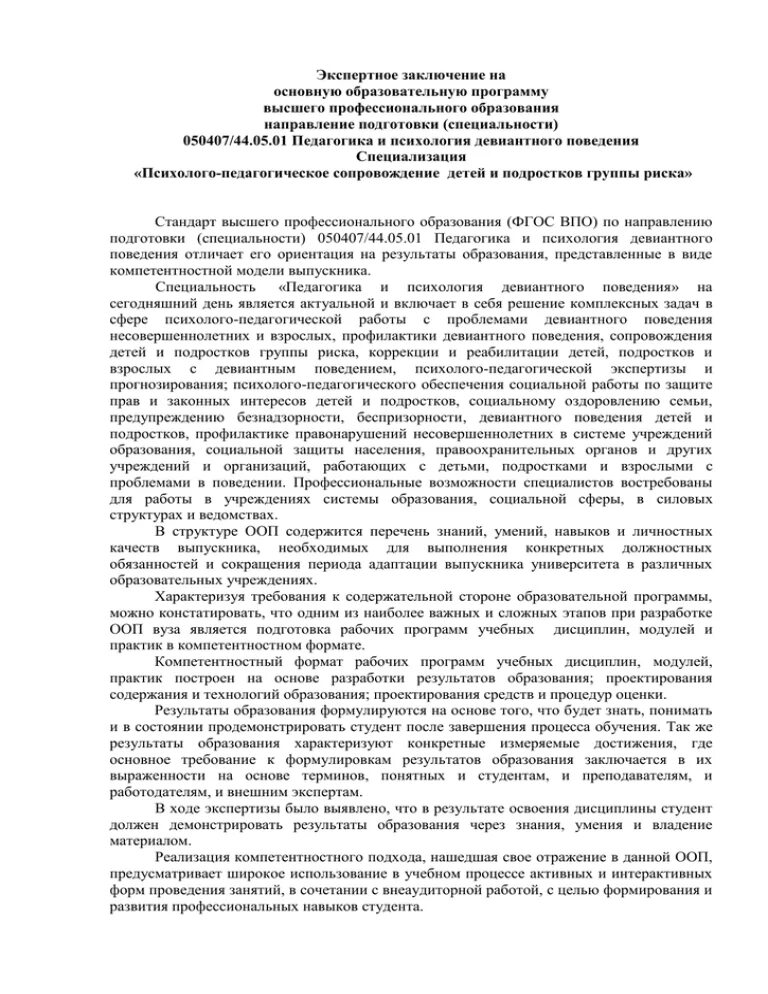 Экспертное заключение на
основную образовательную программу
высшего профессионального образования
направление подготовки (специальности)
050407/44.05.01 Педагогика и психология девиантного поведения
Специализация
«Психолого-педагогическое сопровождение детей и подростков группы риска»

Стандарт высшего профессионального образования (ФГОС ВПО) по направлению подготовки (специальности) 050407/44.05.01 Педагогика и психология девиантного поведения отличает его ориентация на результаты образования, представленные в виде компетентностной модели выпускника.

Специальность «Педагогика и психология девиантного поведения» на сегодняшний день является актуальной и включает в себя решение комплексных задач в сфере психолого-педагогической работы с проблемами девиантного поведения несовершеннолетних и взрослых, профилактики девиантного поведения, сопровождения детей и подростков группы риска, коррекции и реабилитации детей, подростков и взрослых с девиантным поведением, психолого-педагогической экспертизы и прогнозирования; психолого-педагогического обеспечения социальной работы по защите прав и законных интересов детей и подростков, социальному оздоровлению семьи, предупреждению безнадзорности, беспризорности, девиантного поведения детей и подростков, профилактике правонарушений несовершеннолетних в системе учреждений образования, социальной защиты населения, правоохранительных органов и других учреждений и организаций, работающих с детьми, подростками и взрослыми с проблемами в поведении. Профессиональные возможности специалистов востребованы для работы в учреждениях системы образования, социальной сферы, в силовых структурах и ведомствах.

В структуре ООП содержится перечень знаний, умений, навыков и личностных качеств выпускника, необходимых для выполнения конкретных должностных обязанностей и сокращения периода адаптации выпускника университета в различных образовательных учреждениях.

Характеризуя требования к содержательной стороне образовательной программы, можно констатировать, что одним из наиболее важных и сложных этапов при разработке ООП вуза является подготовка рабочих программ учебных дисциплин, модулей и практик в компетентностном формате.

Компетентностный формат рабочих программ учебных дисциплин, модулей, практик построен на основе разработки результатов образования; проектирования содержания и технологий образования; проектирования средств и процедур оценки.

Результаты образования формулируются на основе того, что будет знать, понимать и в состоянии продемонстрировать студент после завершения процесса обучения. Так же результаты образования характеризуют конкретные измеряемые достижения, где основное требование к формулировкам результатов образования заключается в их выраженности на основе терминов, понятных и студентам, и преподавателям, и работодателям, и внешним экспертам.

В ходе экспертизы было выявлено, что в результате освоения дисциплины студент должен демонстрировать результаты образования через знания, умения и владение материалом.

Реализация компетентностного подхода, нашедшая свое отражение в данной ООП, предусматривает широкое использование в учебном процессе активных и интерактивных форм проведения занятий, в сочетании с внеаудиторной работой, с целью формирования и развития профессиональных навыков студента.